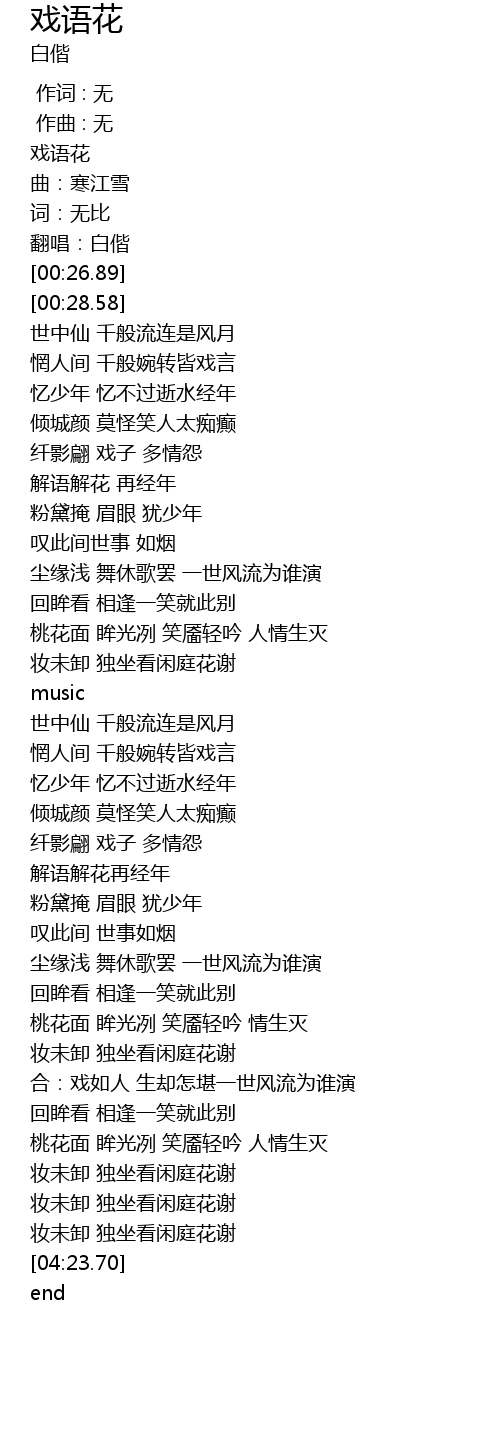 戏语花
白偕

作词 : 无
作曲 : 无
戏语花
曲：寒江雪
词：无比
翻唱：白偕
[00:26.89]
[00:28.58]
世中仙 千般流连是风月
惘人间 千般婉转皆戏言
忆少年 忆不过逝水经年
倾城颜 莫怪笑人太痴癫
纤影翩 戏子 多情怨
解语解花 再经年
粉黛掩 眉眼 犹少年
叹此间世事 如烟
尘缘浅 舞休歌罢 一世风流为谁演
回眸看 相逢一笑就此别
桃花面 眸光冽 笑靥轻吟 人情生灭
妆未卸 独坐看闲庭花谢
music
世中仙 千般流连是风月
惘人间 千般婉转皆戏言
忆少年 忆不过逝水经年
倾城颜 莫怪笑人太痴癫
纤影翩 戏子 多情怨
解语解花再经年
粉黛掩 眉眼 犹少年
叹此间 世事如烟
尘缘浅 舞休歌罢 一世风流为谁演
回眸看 相逢一笑就此别
桃花面 眸光冽 笑靥轻吟 情生灭
妆未卸 独坐看闲庭花谢
合：戏如人 生却怎堪一世风流为谁演
回眸看 相逢一笑就此别
桃花面 眸光冽 笑靥轻吟 人情生灭
妆未卸 独坐看闲庭花谢
妆未卸 独坐看闲庭花谢
妆未卸 独坐看闲庭花谢
[04:23.70]
end